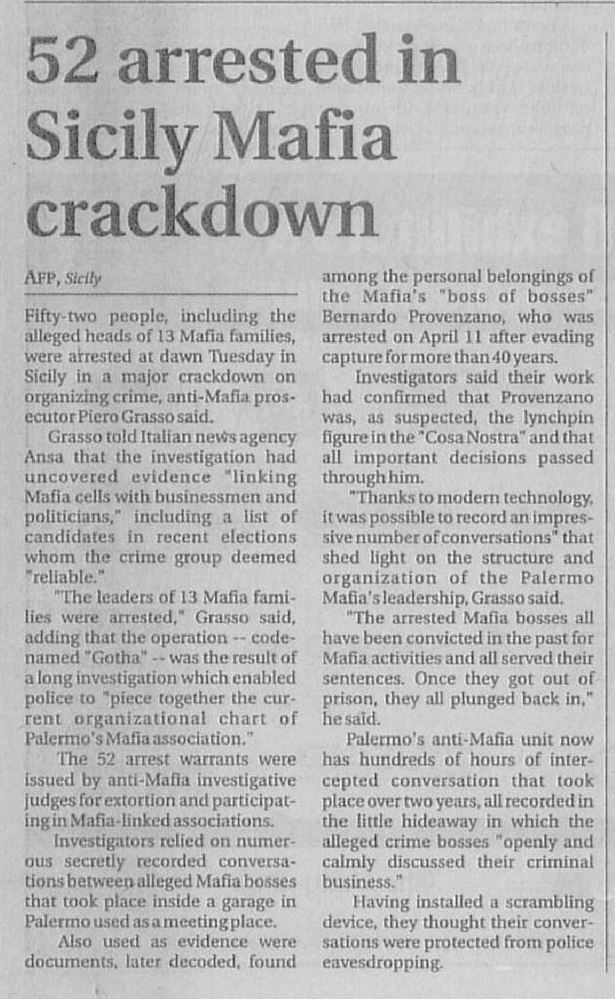 52 arrested in Sicily Mafia crackdown

AFP, Sicily

Fifty-two people, including the alleged heads of 13 Mafia families, were arrested at dawn Tuesday in Sicily in a major crackdown on organizing crime, anti-Mafia prosecutor Piero Grasso said.

Grasso told Italian news agency Ansa that the investigation had uncovered evidence "linking Mafia cells with businessmen and politicians," including a list of candidates in recent elections whom the crime group deemed "reliable."

"The leaders of 13 Mafia families were arrested," Grasso said, adding that the operation -- codenamed "Gotha" -- was the result of a long investigation which enabled police to "piece together the current organizational chart of Palermo's Mafia association."

The 52 arrest warrants were issued by anti-Mafia investigative judges for extortion and participating in Mafia-linked associations.

Investigators relied on numerous secretly recorded conversations between alleged Mafia bosses that took place inside a garage in Palermo used as a meeting place.

Also used as evidence were documents, later decoded, found among the personal belongings of the Mafia's "boss of bosses" Bernardo Provenzano, who was arrested on April 11 after evading capture for more than 40 years.

Investigators said their work had confirmed that Provenzano was, as suspected, the lynchpin figure in the "Cosa Nostra" and that all important decisions passed through him.

"Thanks to modern technology, it was possible to record an impressive number of conversations" that shed light on the structure and organization of the Palermo Mafia's leadership, Grasso said.

"The arrested Mafia bosses all have been convicted in the past for Mafia activities and all served their sentences. Once they got out of prison, they all plunged back in," he said.

Palermo's anti-Mafia unit now has hundreds of hours of intercepted conversation that took place over two years, all recorded in the little hideaway in which the alleged crime bosses "openly and calmly discussed their criminal business."

Having installed a scrambling device, they thought their conversations were protected from police eavesdropping.